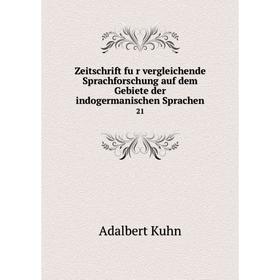 Zeitschrift fu r vergleichende Sprachforschung auf dem Gebiete der indogermanischen Sprachen
21

Adalbert Kuhn